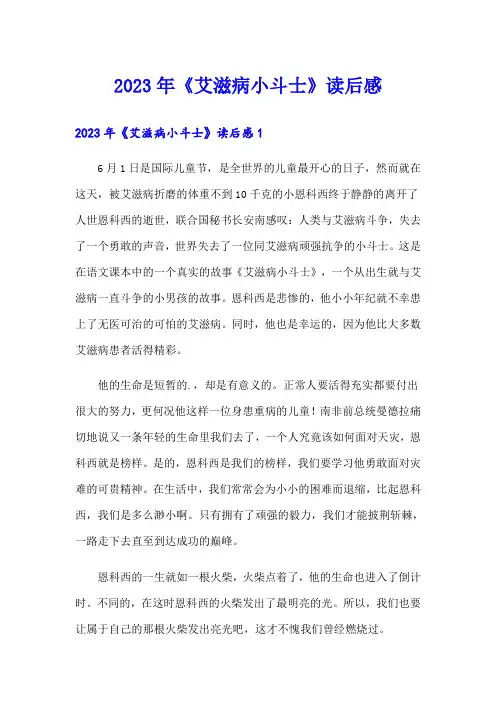 2023年《艾滋病小斗士》读后感

2023年《艾滋病小斗士》读后感1

6月1日是国际儿童节，是全世界的儿童最开心的日子，然而就在这天，被艾滋病折磨的体重不到10千克的小恩科西终于静静的离开了人世恩科西的逝世，联合国秘书长安南感叹：人类与艾滋病斗争，失去了一个勇敢的声音，世界失去了一位同艾滋病顽强抗争的小斗士。这是在语文课本中的一个真实的故事《艾滋病小斗士》，一个从出生就与艾滋病一直斗争的小男孩的故事。恩科西是悲惨的，他小小年纪就不幸患上了无医可治的可怕的艾滋病。同时，他也是幸运的，因为他比大多数艾滋病患者活得精彩。

他的生命是短暂的.，却是有意义的。正常人要活得充实都要付出很大的努力，更何况他这样一位身患重病的儿童！南非前总统曼德拉痛切地说又一条年轻的生命里我们去了，一个人究竟该如何面对天灾，恩科西就是榜样。是的，恩科西是我们的榜样，我们要学习他勇敢面对灾难的可贵精神。在生活中，我们常常会为小小的困难而退缩，比起恩科西，我们是多么渺小啊。只有拥有了顽强的毅力，我们才能披荆斩棘，一路走下去直至到达成功的巅峰。

恩科西的一生就如一根火柴，火柴点着了，他的生命也进入了倒计时。不同的，在这时恩科西的火柴发出了最明亮的光。所以，我们也要让属于自己的那根火柴发出亮光吧，这才不愧我们曾经燃烧过。